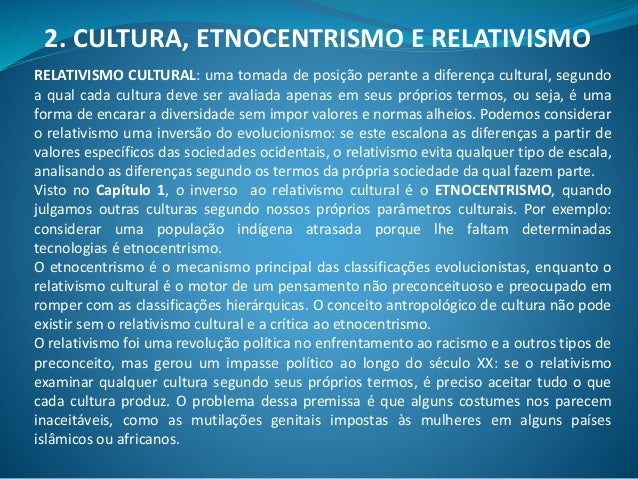 2. CULTURA, ETNOCENTRISMO E RELATIVISMO

RELATIVISMO CULTURAL: uma tomada de posição perante a diferença cultural, segundo a qual cada cultura deve ser avaliada apenas em seus próprios termos, ou seja, é uma forma de encarar a diversidade sem impor valores e normas alheios. Podemos considerar o relativismo uma inversão do evolucionismo: se este escalona as diferenças a partir de valores específicos das sociedades ocidentais, o relativismo evita qualquer tipo de escala, analisando as diferenças segundo os termos da própria sociedade da qual fazem parte.

Visto no Capítulo 1, o inverso ao relativismo cultural é o ETNOCENTRISMO, quando julgamos outras culturas segundo nossos próprios parâmetros culturais. Por exemplo: considerar uma população indígena atrasada porque lhe faltam determinadas tecnologias é etnocentrismo.

O etnocentrismo é o mecanismo principal das classificações evolucionistas, enquanto o relativismo cultural é o motor de um pensamento não preconceituoso e preocupado em romper com as classificações hierárquicas. O conceito antropológico de cultura não pode existir sem o relativismo cultural e a crítica ao etnocentrismo.

O relativismo foi uma revolução política no enfrentamento ao racismo e a outros tipos de preconceito, mas gerou um impasse político ao longo do século XX: se o relativismo examinar qualquer cultura segundo seus próprios termos, é preciso aceitar tudo o que cada cultura produz. O problema dessa premissa é que alguns costumes nos parecem inaceitáveis, como as mutilações genitais impostas às mulheres em alguns países islâmicos ou africanos.